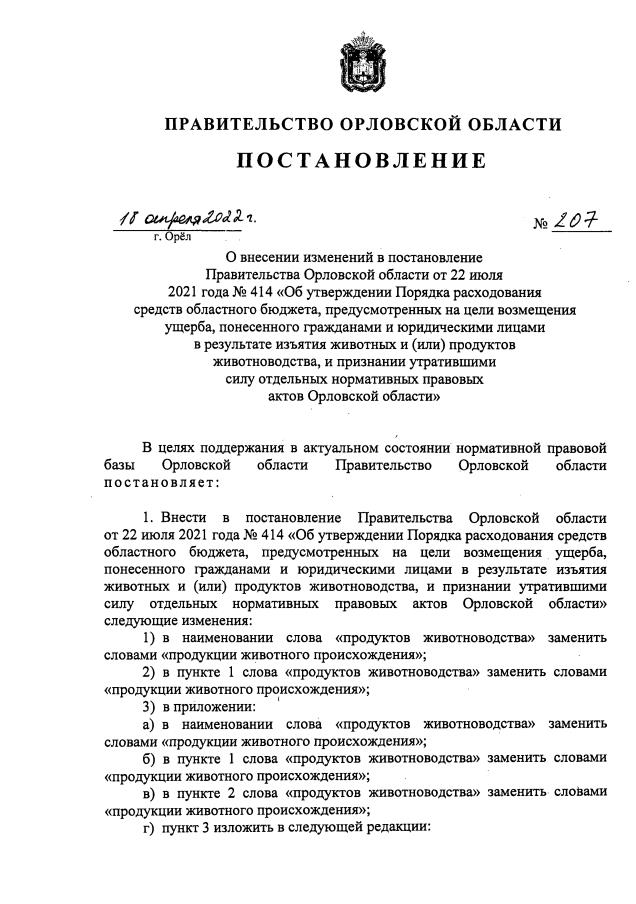 ПРАВИТЕЛЬСТВО ОРЛОВСКОЙ ОБЛАСТИ

ПОСТАНОВЛЕНИЕ

18 апреля 2022 г.
г. Орёл

№ 207

О внесении изменений в постановление Правительства Орловской области от 22 июля 2021 года № 414 «Об утверждении Порядка расходования средств областного бюджета, предусмотренных на цели возмещения ущерба, понесенного гражданами и юридическими лицами в результате изъятия животных и (или) продуктов животноводства, и признании утратившими силу отдельных нормативных правовых актов Орловской области»

В целях поддержания в актуальном состоянии нормативной правовой базы Орловской области Правительство Орловской области постановляет:

1. Внести в постановление Правительства Орловской области от 22 июля 2021 года № 414 «Об утверждении Порядка расходования средств областного бюджета, предусмотренных на цели возмещения ущерба, понесенного гражданами и юридическими лицами в результате изъятия животных и (или) продуктов животноводства, и признании утратившими силу отдельных нормативных правовых актов Орловской области» следующие изменения:

1) в наименовании слова «продуктов животноводства» заменить словами «продукции животного происхождения»;

2) в пункте 1 слова «продуктов животноводства» заменить словами «продукции животного происхождения»;

3) в приложении:

а) в наименовании слова «продуктов животноводства» заменить словами «продукции животного происхождения»;

б) в пункте 1 слова «продуктов животноводства» заменить словами «продукции животного происхождения»;

в) в пункте 2 слова «продуктов животноводства» заменить словами «продукции животного происхождения»;

г) пункт 3 изложить в следующей редакции: